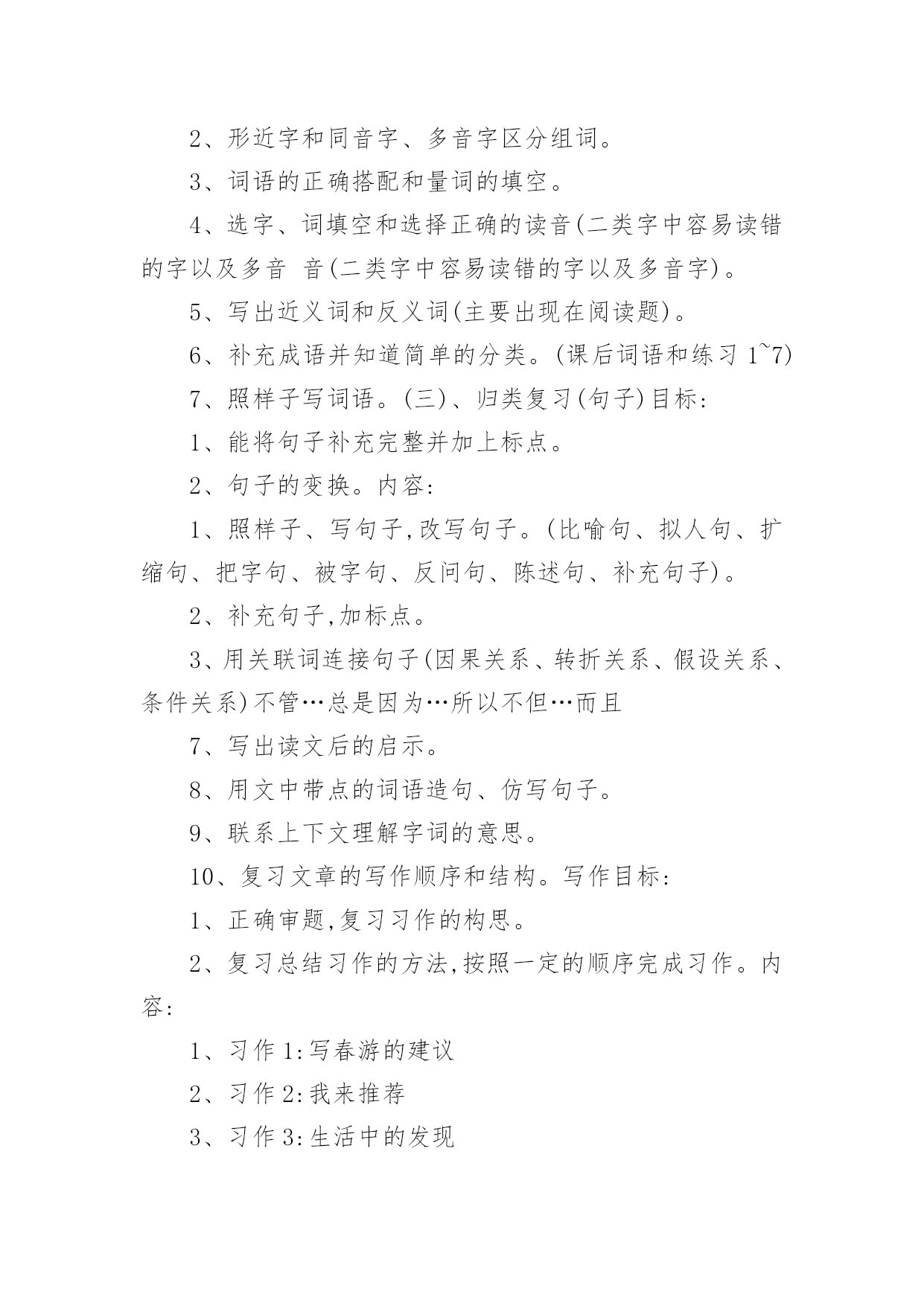 2、形近字和同音字、多音字区分组词。

3、词语的正确搭配和量词的填空。

4、选字、词填空和选择正确的读音(二类字中容易读错的字以及多音 音(二类字中容易读错的字以及多音字)。

5、写出近义词和反义词(主要出现在阅读题)。

6、补充成语并知道简单的分类。(课后词语和练习 1~7)

7、照样子写词语。(三)、归类复习(句子)目标:

1、能将句子补充完整并加上标点。

2、句子的变换。内容:

1、照样子、写句子,改写句子。(比喻句、拟人句、扩缩句、把字句、被字句、反问句、陈述句、补充句子)。

2、补充句子,加标点。

3、用关联词连接句子(因果关系、转折关系、假设关系、条件关系)不管…总是因为…所以不但…而且

7、写出读文后的启示。

8、用文中带点的词语造句、仿写句子。

9、联系上下文理解字词的意思。

10、复习文章的写作顺序和结构。写作目标:

1、正确审题,复习习作的构思。

2、复习总结习作的方法,按照一定的顺序完成习作。内容:

1、习作 1:写春游的建议

2、习作 2:我来推荐

3、习作 3:生活中的发现